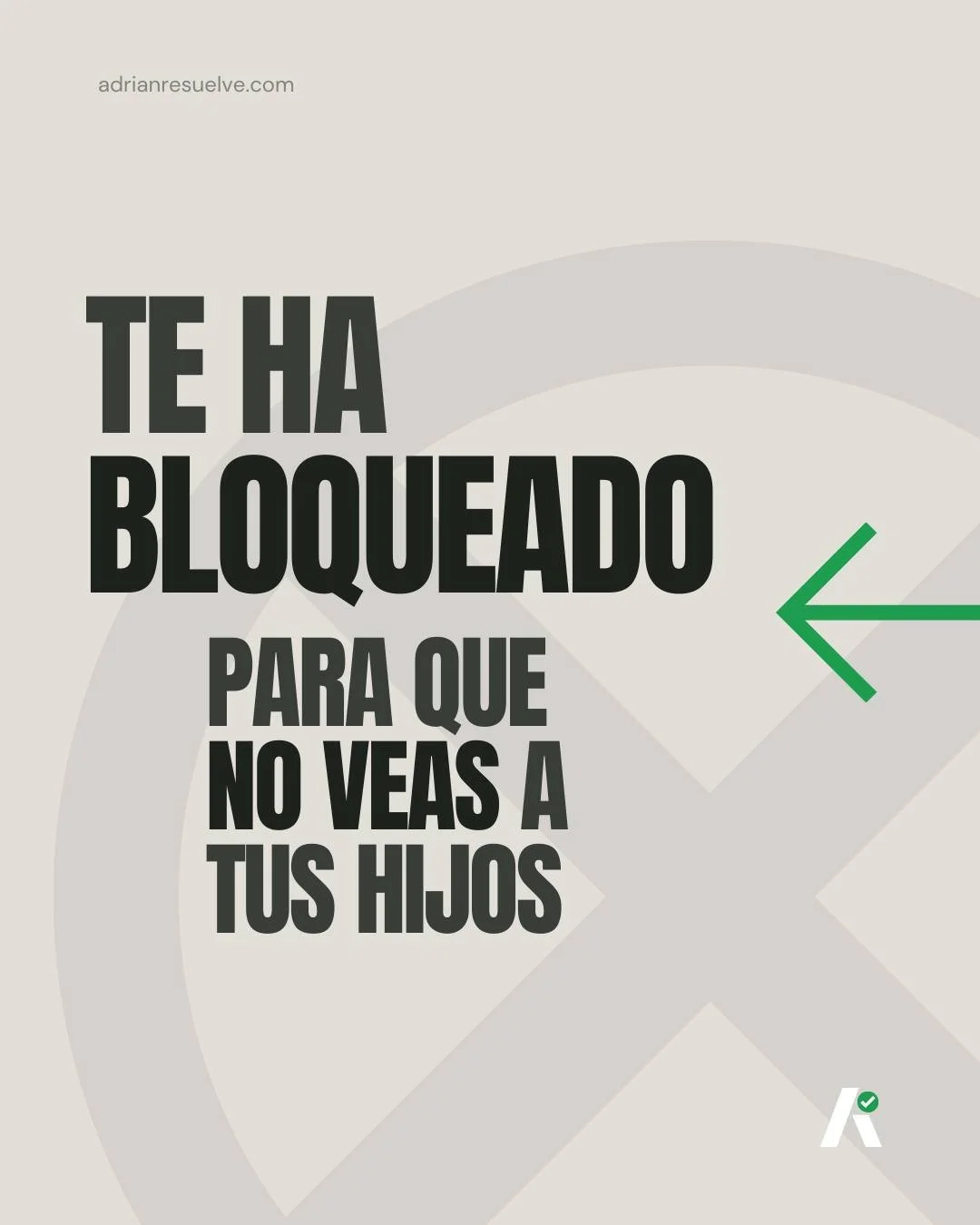 adrianresuelve.com

TE HA BLOQUEADO

PARA QUE NO VEAS A TUS HIJOS